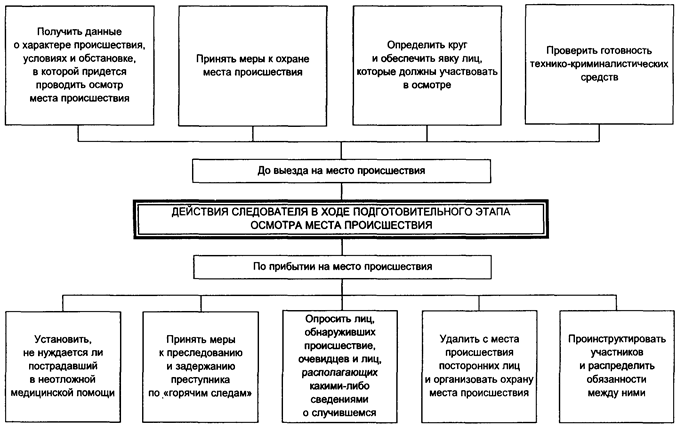 Получить данные о характере происшествия, условиях и обстановке, в которой придется проводить осмотр места происшествия

Принять меры к охране места происшествия

Определить круг и обеспечить явку лиц, которые должны участвовать в осмотре

Проверить готовность технико-криминалистических средств

До выезда на место происшествия

ДЕЙСТВИЯ СЛЕДОВАТЕЛЯ В ХОДЕ ПОДГОТОВИТЕЛЬНОГО ЭТАПА ОСМОТРА МЕСТА ПРОИСШЕСТВИЯ

По прибытии на место происшествия

Установить, не нуждается ли пострадавший в неотложной медицинской помощи

Принять меры к преследованию и задержанию преступника по «горячим следам»

Опросить лиц, обнаруживших происшествие, очевидцев и лиц, располагающих какими-либо сведениями о случившемся

Удалить с места происшествия посторонних лиц и организовать охрану места происшествия

Проинструктировать участников и распределить обязанности между ними